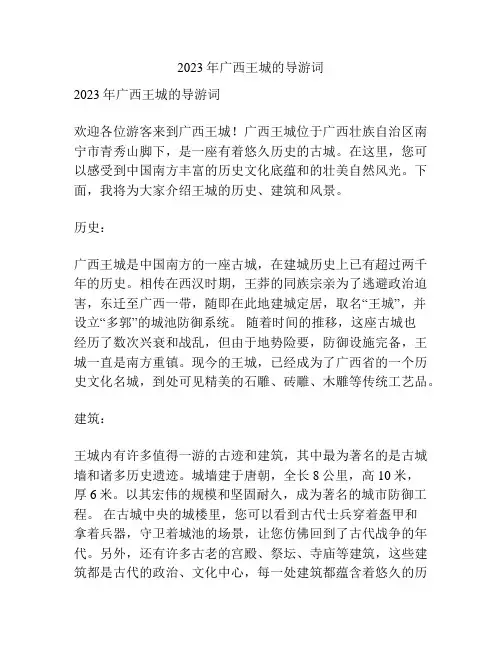 2023 年广西王城的导游词

2023 年广西王城的导游词

欢迎各位游客来到广西王城！广西王城位于广西壮族自治区南宁市青秀山脚下，是一座有着悠久历史的古城。在这里，您可以感受到中国南方丰富的历史文化底蕴和的壮美自然风光。下面，我将为大家介绍王城的历史、建筑和风景。

历史：

广西王城是中国南方的一座古城，在建城历史上已有超过两千年的历史。相传在西汉时期，王莽的同族宗亲为了逃避政治迫害，东迁至广西一带，随即在此地建城定居，取名“王城”，并设立“多郭”的城池防御系统。 随着时间的推移，这座古城也经历了数次兴衰和战乱，但由于地势险要，防御设施完备，王城一直是南方重镇。现今的王城，已经成为了广西省的一个历史文化名城，到处可见精美的石雕、砖雕、木雕等传统工艺品。

建筑：

王城内有许多值得一游的古迹和建筑，其中最为著名的是古城墙和诸多历史遗迹。城墙建于唐朝，全长 8 公里，高 10 米，厚 6 米。以其宏伟的规模和坚固耐久，成为著名的城市防御工程。 在古城中央的城楼里，您可以看到古代士兵穿着盔甲和拿着兵器，守卫着城池的场景，让您仿佛回到了古代战争的年代。另外，还有许多古老的宫殿、祭坛、寺庙等建筑，这些建筑都是古代的政治、文化中心，每一处建筑都蕴含着悠久的历